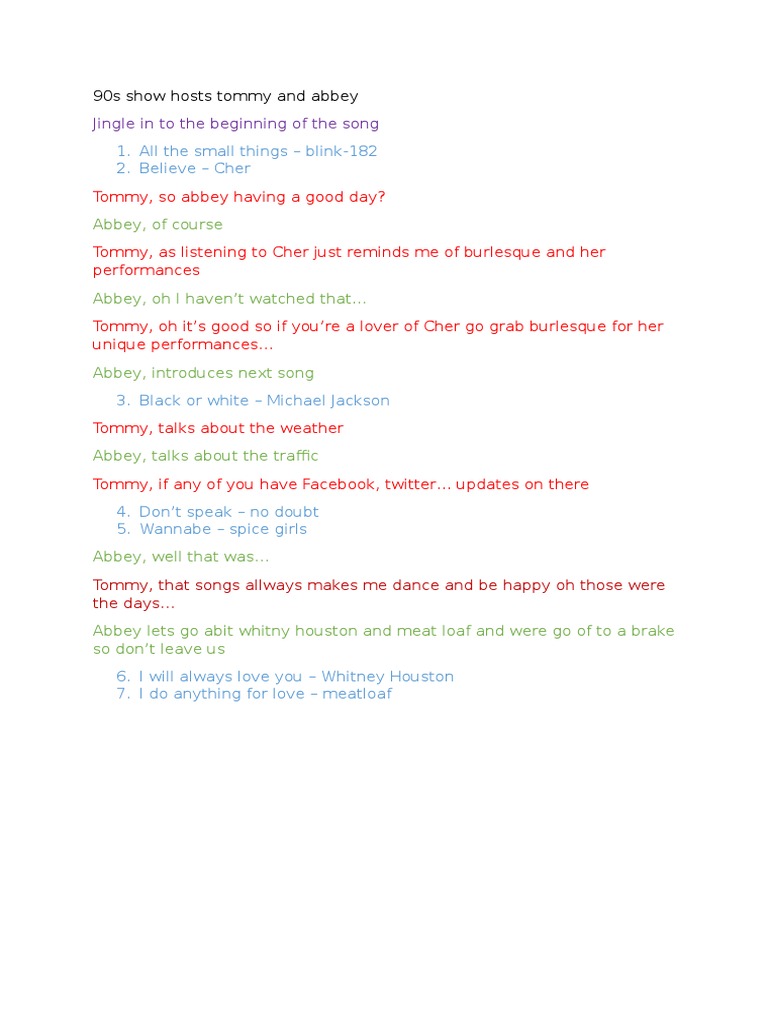 90s show hosts tommy and abbey

Jingle in to the beginning of the song

1. All the small things – blink-182
2. Believe – Cher

Tommy, so abbey having a good day?

Abbey, of course

Tommy, as listening to Cher just reminds me of burlesque and her performances

Abbey, oh I haven't watched that…

Tommy, oh it's good so if you're a lover of Cher go grab burlesque for her unique performances…

Abbey, introduces next song

3. Black or white – Michael Jackson

Tommy, talks about the weather

Abbey, talks about the traffic

Tommy, if any of you have Facebook, twitter… updates on there

4. Don't speak – no doubt
5. Wannabe – spice girls

Abbey, well that was…

Tommy, that songs allways makes me dance and be happy oh those were the days…

Abbey lets go abit whitny houston and meat loaf and were go of to a brake so don't leave us

6. I will always love you – Whitney Houston
7. I do anything for love – meatloaf